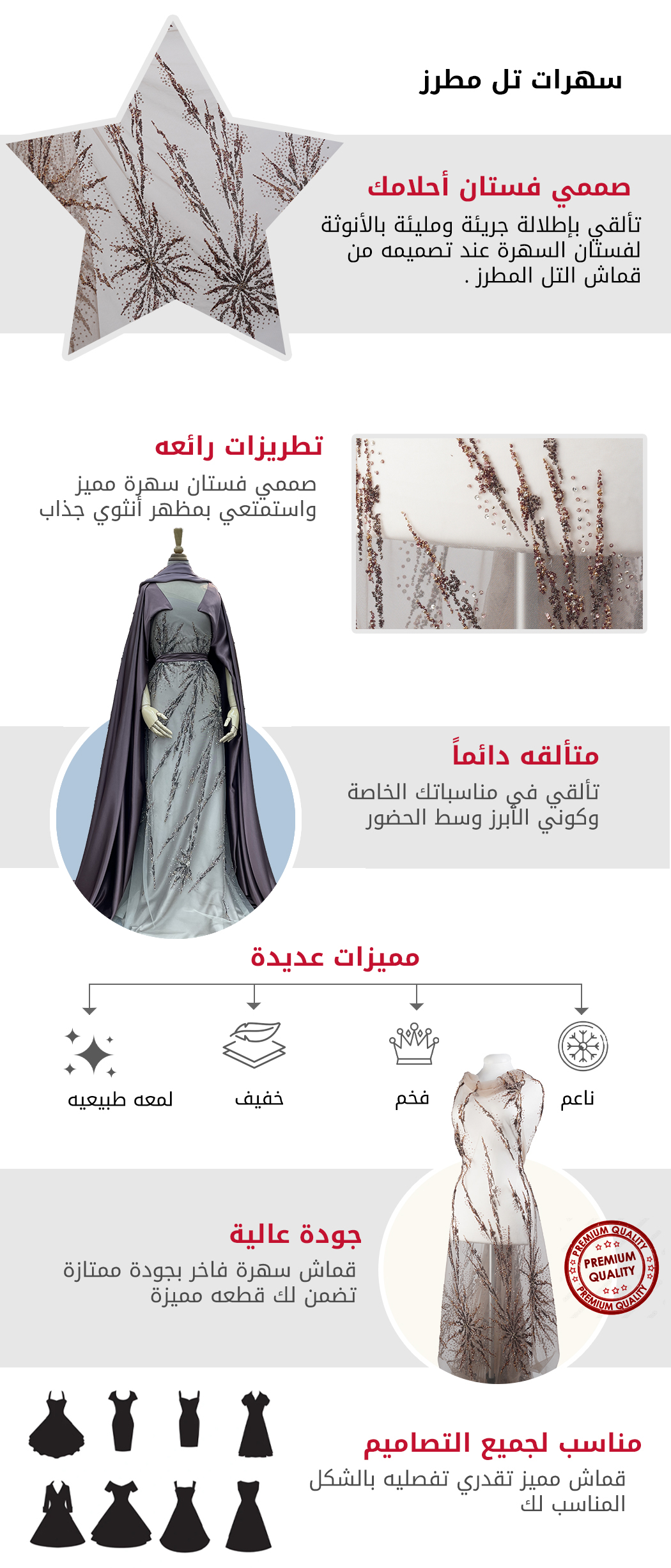 سهرات تل مطرز

صممي فستان أحلامك

تألقي بإطلالة جريئة ومليئة بالأنوثة لفستان السهرة عند تصميمه من قماش التل المطرز .

تطريزات رائعه

صممي فستان سهرة مميز واستمتعي بمظهر أنثوي جذاب

متألقه دائماً

تألقي في مناسباتك الخاصة وكوني الأبرز وسط الحضور

مميزات عديدة

ناعم

فخم

خفيف

لمعه طبيعيه

جودة عالية

قماش سهرة فاخر بجودة ممتازة تضمن لك قطعه مميزة

PREMIUM QUALITY
PREMIUM QUALITY
PREMIUM QUALITY

مناسب لجميع التصاميم

قماش مميز تقدري تفصليه بالشكل المناسب لك